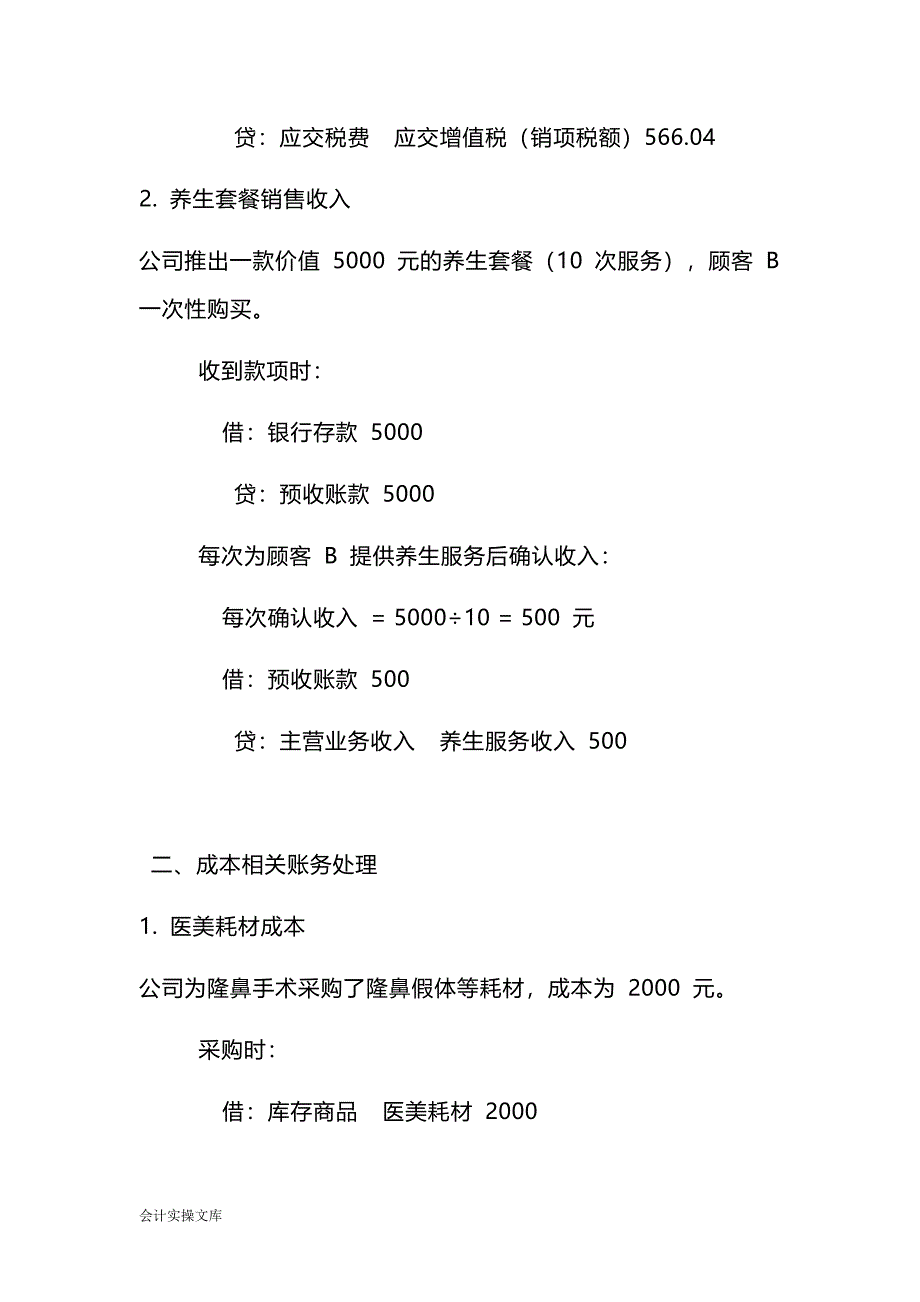 贷：应交税费　应交增值税（销项税额）566.04

2. 养生套餐销售收入

公司推出一款价值 5000 元的养生套餐（10 次服务），顾客 B 一次性购买。

收到款项时：

借：银行存款 5000

贷：预收账款 5000

每次为顾客 B 提供养生服务后确认收入：

每次确认收入 = 5000÷10 = 500 元

借：预收账款 500

贷：主营业务收入　养生服务收入 500

二、成本相关账务处理

1. 医美耗材成本

公司为隆鼻手术采购了隆鼻假体等耗材，成本为 2000 元。

采购时：

借：库存商品　医美耗材 2000

会计实操文库